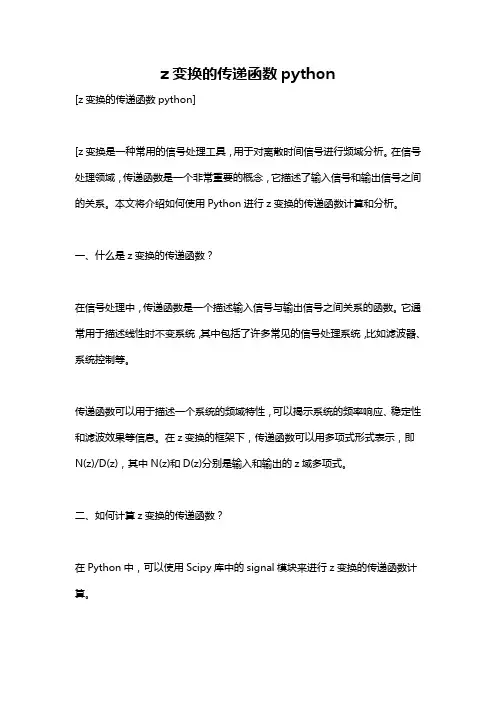 z 变换的传递函数 python

[z 变换的传递函数 python]

[z 变换是一种常用的信号处理工具，用于对离散时间信号进行频域分析。在信号处理领域，传递函数是一个非常重要的概念，它描述了输入信号和输出信号之间的关系。本文将介绍如何使用 Python 进行 z 变换的传递函数计算和分析。

一、什么是 z 变换的传递函数？

在信号处理中，传递函数是一个描述输入信号与输出信号之间关系的函数。它通常用于描述线性时不变系统，其中包括了许多常见的信号处理系统，比如滤波器、系统控制等。

传递函数可以用于描述一个系统的频域特性，可以揭示系统的频率响应、稳定性和滤波效果等信息。在 z 变换的框架下，传递函数可以用多项式形式表示，即 N(z)/D(z)，其中 N(z)和 D(z)分别是输入和输出的 z 域多项式。

二、如何计算 z 变换的传递函数？

在 Python 中，可以使用 Scipy 库中的 signal 模块来进行 z 变换的传递函数计算。